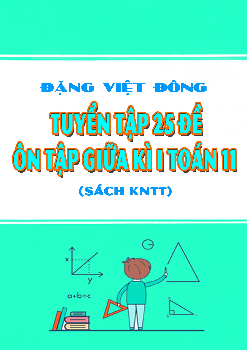 ĐẶNG VIỆT ĐÔNG

TUYỂN TẬP 25 ĐỀ
ÔN TẬP GIỮA KÌ I TOÁN 11

(SÁCH KNTT)

x

y

a+b=c